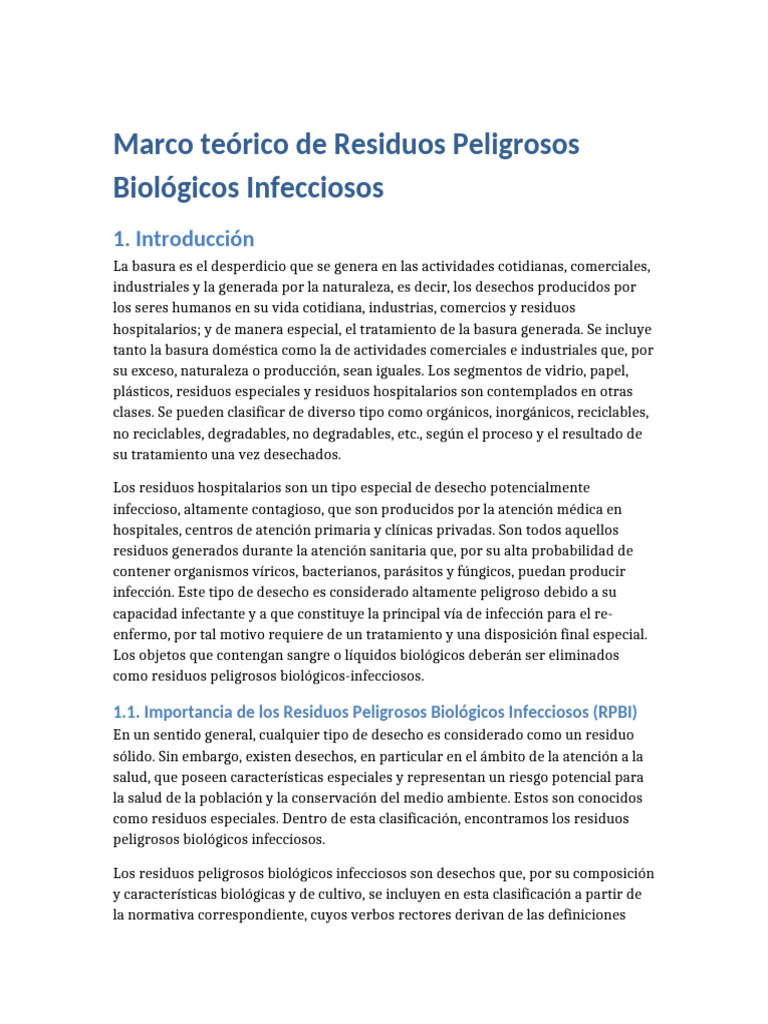 Marco teórico de Residuos Peligrosos Biológicos Infecciosos

1. Introducción

La basura es el desperdicio que se genera en las actividades cotidianas, comerciales, industriales y la generada por la naturaleza, es decir, los desechos producidos por los seres humanos en su vida cotidiana, industrias, comercios y residuos hospitalarios; y de manera especial, el tratamiento de la basura generada. Se incluye tanto la basura doméstica como la de actividades comerciales e industriales que, por su exceso, naturaleza o producción, sean iguales. Los segmentos de vidrio, papel, plásticos, residuos especiales y residuos hospitalarios son contemplados en otras clases. Se pueden clasificar de diverso tipo como orgánicos, inorgánicos, reciclables, no reciclables, degradables, no degradables, etc., según el proceso y el resultado de su tratamiento una vez desechados.

Los residuos hospitalarios son un tipo especial de desecho potencialmente infeccioso, altamente contagioso, que son producidos por la atención médica en hospitales, centros de atención primaria y clínicas privadas. Son todos aquellos residuos generados durante la atención sanitaria que, por su alta probabilidad de contener organismos víricos, bacterianos, parásitos y fúngicos, puedan producir infección. Este tipo de desecho es considerado altamente peligroso debido a su capacidad infectante y a que constituye la principal vía de infección para el re-enfermo, por tal motivo requiere de un tratamiento y una disposición final especial. Los objetos que contengan sangre o líquidos biológicos deberán ser eliminados como residuos peligrosos biológicos-infecciosos.

1.1. Importancia de los Residuos Peligrosos Biológicos Infecciosos (RPBI)

En un sentido general, cualquier tipo de desecho es considerado como un residuo sólido. Sin embargo, existen desechos, en particular en el ámbito de la atención a la salud, que poseen características especiales y representan un riesgo potencial para la salud de la población y la conservación del medio ambiente. Estos son conocidos como residuos especiales. Dentro de esta clasificación, encontramos los residuos peligrosos biológicos infecciosos.

Los residuos peligrosos biológicos infecciosos son desechos que, por su composición y características biológicas y de cultivo, se incluyen en esta clasificación a partir de la normativa correspondiente, cuyos verbos rectores derivan de las definiciones